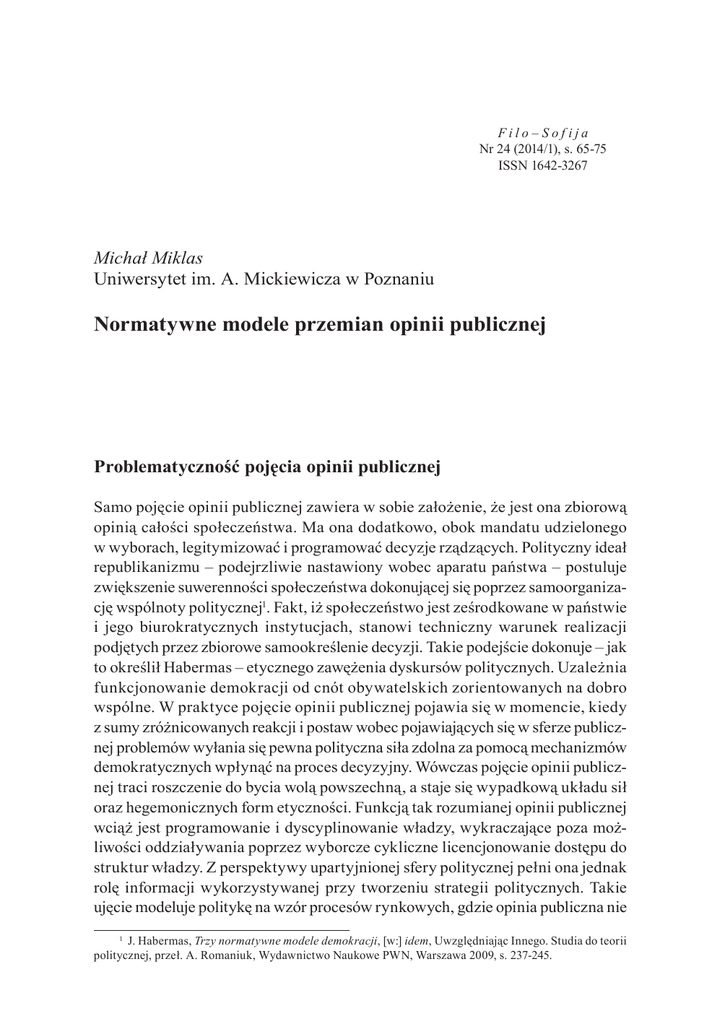 Filo–Sofija
Nr 24 (2014/1), s. 65-75
ISSN 1642-3267

Michał Miklas
Uniwersytet im. A. Mickiewicza w Poznaniu

Normatywne modele przemian opinii publicznej

Problematyczność pojęcia opinii publicznej

Samo pojęcie opinii publicznej zawiera w sobie założenie, że jest ona zbiorową opinią całości społeczeństwa. Ma ona dodatkowo, obok mandatu udzielonego w wyborach, legitymizować i programować decyzje rządzących. Polityczny ideał republikanizmu – podejrzliwie nastawiony wobec aparatu państwa – postuluje zwiększenie suwerenności społeczeństwa dokonującej się poprzez samoorganizację wspólnoty politycznej$^1$. Fakt, iż społeczeństwo jest ześrodkowane w państwie i jego biurokratycznych instytucjach, stanowi techniczny warunek realizacji podjętych przez zbiorowe samookreślenie decyzji. Takie podejście dokonuje – jak to określił Habermas – etycznego zawężenia dyskursów politycznych. Uzależnia funkcjonowanie demokracji od cnót obywatelskich zorientowanych na dobro wspólne. W praktyce pojęcie opinii publicznej pojawia się w momencie, kiedy z sumy zróżnicowanych reakcji i postaw wobec pojawiających się w sferze publicznej problemów wyłania się pewna polityczna siła zdolna za pomocą mechanizmów demokratycznych wpłynąć na proces decyzyjny. Wówczas pojęcie opinii publicznej traci roszczenie do bycia wolą powszechną, a staje się wypadkową układu sił oraz hegemonicznych form etyczności. Funkcją tak rozumianej opinii publicznej wciąż jest programowanie i dyscyplinowanie władzy, wykraczające poza możliwości oddziaływania poprzez wyborcze cykliczne licencjonowanie dostępu do struktur władzy. Z perspektywy upartyjnionej sfery politycznej pełni ona jednak rolę informacji wykorzystywanej przy tworzeniu strategii politycznych. Takie ujęcie modeluje politykę na wzór procesów rynkowych, gdzie opinia publiczna nie

$^1$ J. Habermas, Trzy normatywne modele demokracji, [w:] idem, Uwzględniając Innego. Studia do teorii politycznej, przeł. A. Romaniuk, Wydawnictwo Naukowe PWN, Warszawa 2009, s. 237-245.